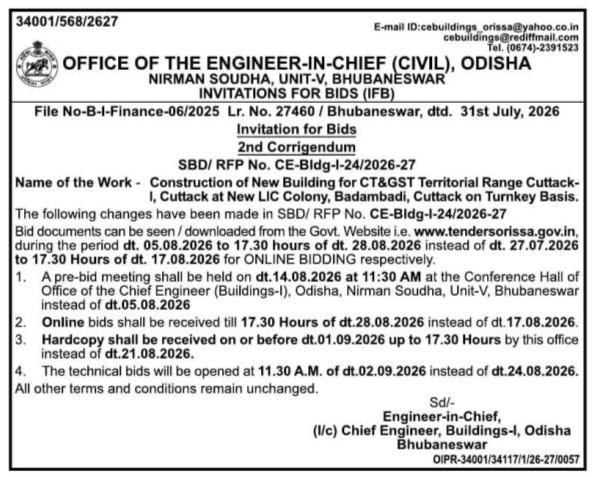 34001/568/2627

E-mail ID:cebuildings_orissa@yahoo.co.in
cebuildings@rediffmail.com
Tel. (0674)-2391523

OFFICE OF THE ENGINEER-IN-CHIEF (CIVIL), ODISHA
NIRMAN SOUDHA, UNIT-V, BHUBANESWAR
INVITATIONS FOR BIDS (IFB)

File No-B-I-Finance-06/2025 Lr. No. 27460 / Bhubaneswar, dtd. 31st July, 2026

Invitation for Bids
2nd Corrigendum
SBD/ RFP No. CE-Bldg-I-24/2026-27

Name of the Work - Construction of New Building for CT&GST Territorial Range Cuttack-I, Cuttack at New LIC Colony, Badambadi, Cuttack on Turnkey Basis.

The following changes have been made in SBD/ RFP No. CE-Bldg-I-24/2026-27

Bid documents can be seen / downloaded from the Govt. Website i.e. www.tendersorissa.gov.in, during the period dt. 05.08.2026 to 17.30 hours of dt. 28.08.2026 instead of dt. 27.07.2026 to 17.30 Hours of dt. 17.08.2026 for ONLINE BIDDING respectively.

1. A pre-bid meeting shall be held on dt.14.08.2026 at 11:30 AM at the Conference Hall of Office of the Chief Engineer (Buildings-I), Odisha, Nirman Soudha, Unit-V, Bhubaneswar instead of dt.05.08.2026

2. Online bids shall be received till 17.30 Hours of dt.28.08.2026 instead of dt.17.08.2026.

3. Hardcopy shall be received on or before dt.01.09.2026 up to 17.30 Hours by this office instead of dt.21.08.2026.

4. The technical bids will be opened at 11.30 A.M. of dt.02.09.2026 instead of dt.24.08.2026.

All other terms and conditions remain unchanged.

Sd/-
Engineer-in-Chief,
(I/c) Chief Engineer, Buildings-I, Odisha
Bhubaneswar

OIPR-34001/34117/1/26-27/0057